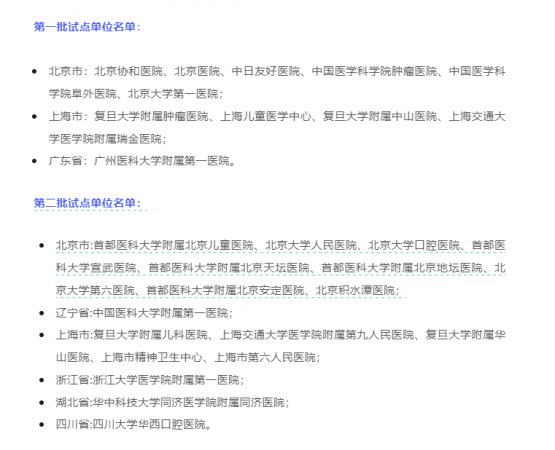 第一批试点单位名单：

- 北京市：北京协和医院、北京医院、中日友好医院、中国医学科学院肿瘤医院、中国医学科学院阜外医院、北京大学第一医院；
- 上海市：复旦大学附属肿瘤医院、上海儿童医学中心、复旦大学附属中山医院、上海交通大学医学院附属瑞金医院；
- 广东省：广州医科大学附属第一医院。

第二批试点单位名单：

- 北京市:首都医科大学附属北京儿童医院、北京大学人民医院、北京大学口腔医院、首都医科大学宣武医院、首都医科大学附属北京天坛医院、首都医科大学附属北京地坛医院、北京大学第六医院、首都医科大学附属北京安定医院、北京积水潭医院；
- 辽宁省:中国医科大学附属第一医院；
- 上海市:复旦大学附属儿科医院、上海交通大学医学院附属第九人民医院、复旦大学附属华山医院、上海市精神卫生中心、上海市第六人民医院；
- 浙江省:浙江大学医学院附属第一医院；
- 湖北省:华中科技大学同济医学院附属同济医院；
- 四川省:四川大学华西口腔医院。